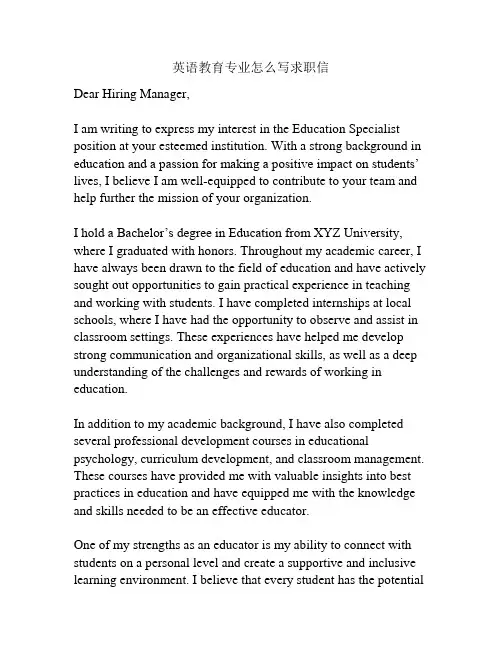 英语教育专业怎么写求职信

Dear Hiring Manager,

I am writing to express my interest in the Education Specialist position at your esteemed institution. With a strong background in education and a passion for making a positive impact on students' lives, I believe I am well-equipped to contribute to your team and help further the mission of your organization.

I hold a Bachelor's degree in Education from XYZ University, where I graduated with honors. Throughout my academic career, I have always been drawn to the field of education and have actively sought out opportunities to gain practical experience in teaching and working with students. I have completed internships at local schools, where I have had the opportunity to observe and assist in classroom settings. These experiences have helped me develop strong communication and organizational skills, as well as a deep understanding of the challenges and rewards of working in education.

In addition to my academic background, I have also completed several professional development courses in educational psychology, curriculum development, and classroom management. These courses have provided me with valuable insights into best practices in education and have equipped me with the knowledge and skills needed to be an effective educator.

One of my strengths as an educator is my ability to connect with students on a personal level and create a supportive and inclusive learning environment. I believe that every student has the potential